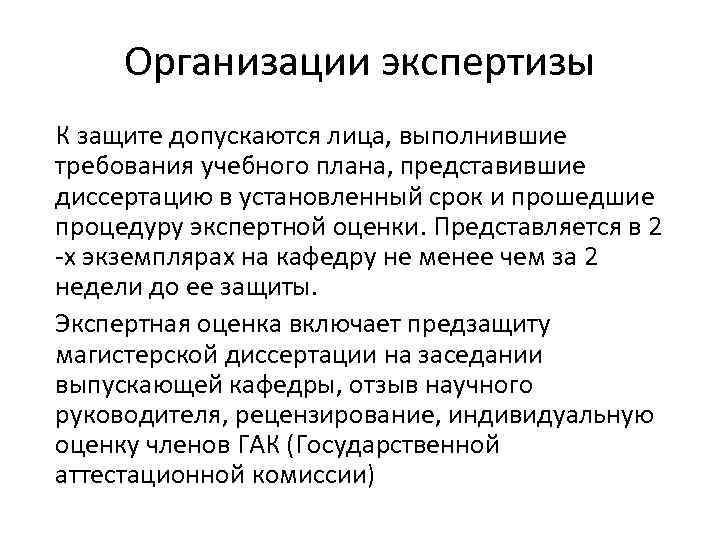 Организации экспертизы

К защите допускаются лица, выполнившие требования учебного плана, представившие диссертацию в установленный срок и прошедшие процедуру экспертной оценки. Представляется в 2 -х экземплярах на кафедру не менее чем за 2 недели до ее защиты.

Экспертная оценка включает предзащиту магистерской диссертации на заседании выпускающей кафедры, отзыв научного руководителя, рецензирование, индивидуальную оценку членов ГАК (Государственной аттестационной комиссии)